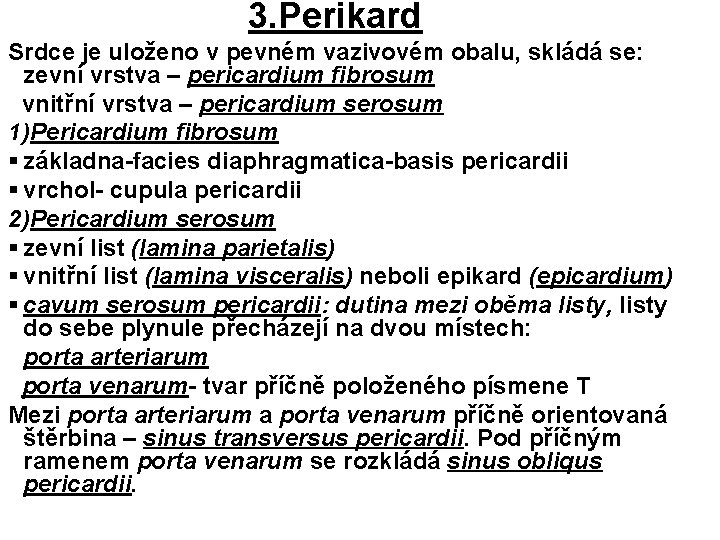 3.Perikard

Srdce je uloženo v pevném vazivovém obalu, skládá se:
zevní vrstva – pericardium fibrosum
vnitřní vrstva – pericardium serosum

1)Pericardium fibrosum
▪ základna-facies diaphragmatica-basis pericardii
▪ vrchol- cupula pericardii

2)Pericardium serosum
▪ zevní list (lamina parietalis)
▪ vnitřní list (lamina visceralis) neboli epikard (epicardium)
▪ cavum serosum pericardii: dutina mezi oběma listy, listy do sebe plynule přecházejí na dvou místech:
porta arteriarum
porta venarum- tvar příčně položeného písmene T

Mezi porta arteriarum a porta venarum příčně orientovaná štěrbina – sinus transversus pericardii. Pod příčným ramenem porta venarum se rozkládá sinus obliqus pericardii.